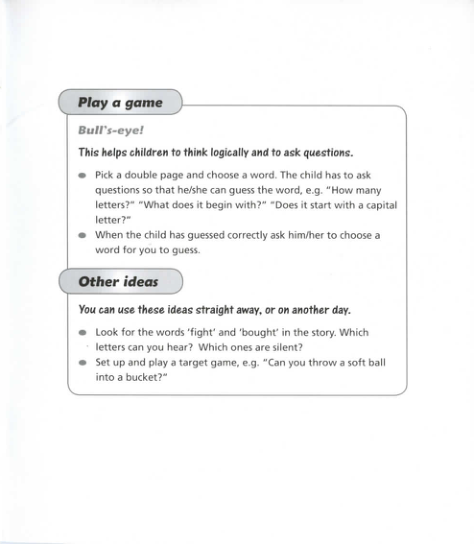 Play a game

Bull's-eye!

This helps children to think logically and to ask questions.

- Pick a double page and choose a word. The child has to ask questions so that he/she can guess the word, e.g. "How many letters?" "What does it begin with?" "Does it start with a capital letter?"
- When the child has guessed correctly ask him/her to choose a word for you to guess.

Other ideas

You can use these ideas straight away, or on another day.

- Look for the words 'fight' and 'bought' in the story. Which letters can you hear? Which ones are silent?
- Set up and play a target game, e.g. "Can you throw a soft ball into a bucket?"